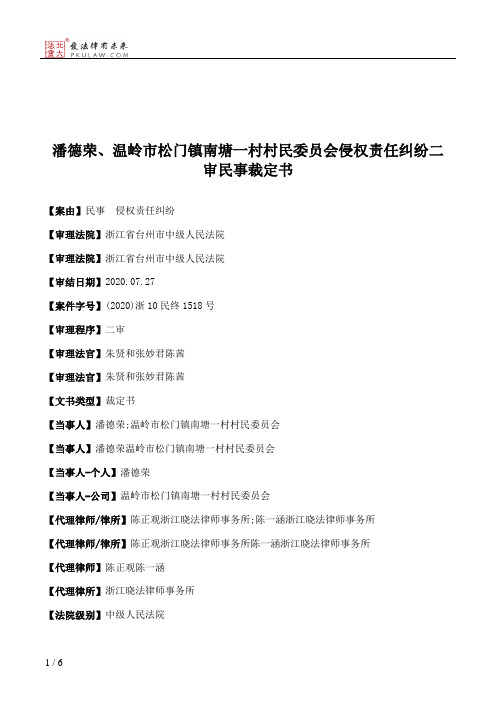 北大法宝 发法律有未来 PKULAW.COM

潘德荣、温岭市松门镇南塘一村村民委员会侵权责任纠纷二审民事裁定书

【案由】民事　侵权责任纠纷

【审理法院】浙江省台州市中级人民法院

【审理法院】浙江省台州市中级人民法院

【审结日期】2020.07.27

【案件字号】(2020)浙10民终1518号

【审理程序】二审

【审理法官】朱贤和张妙君陈茜

【审理法官】朱贤和张妙君陈茜

【文书类型】裁定书

【当事人】潘德荣;温岭市松门镇南塘一村村民委员会

【当事人】潘德荣温岭市松门镇南塘一村村民委员会

【当事人-个人】潘德荣

【当事人-公司】温岭市松门镇南塘一村村民委员会

【代理律师/律所】陈正观浙江晓法律师事务所;陈一涵浙江晓法律师事务所

【代理律师/律所】陈正观浙江晓法律师事务所陈一涵浙江晓法律师事务所

【代理律师】陈正观陈一涵

【代理律所】浙江晓法律师事务所

【法院级别】中级人民法院

1 / 6